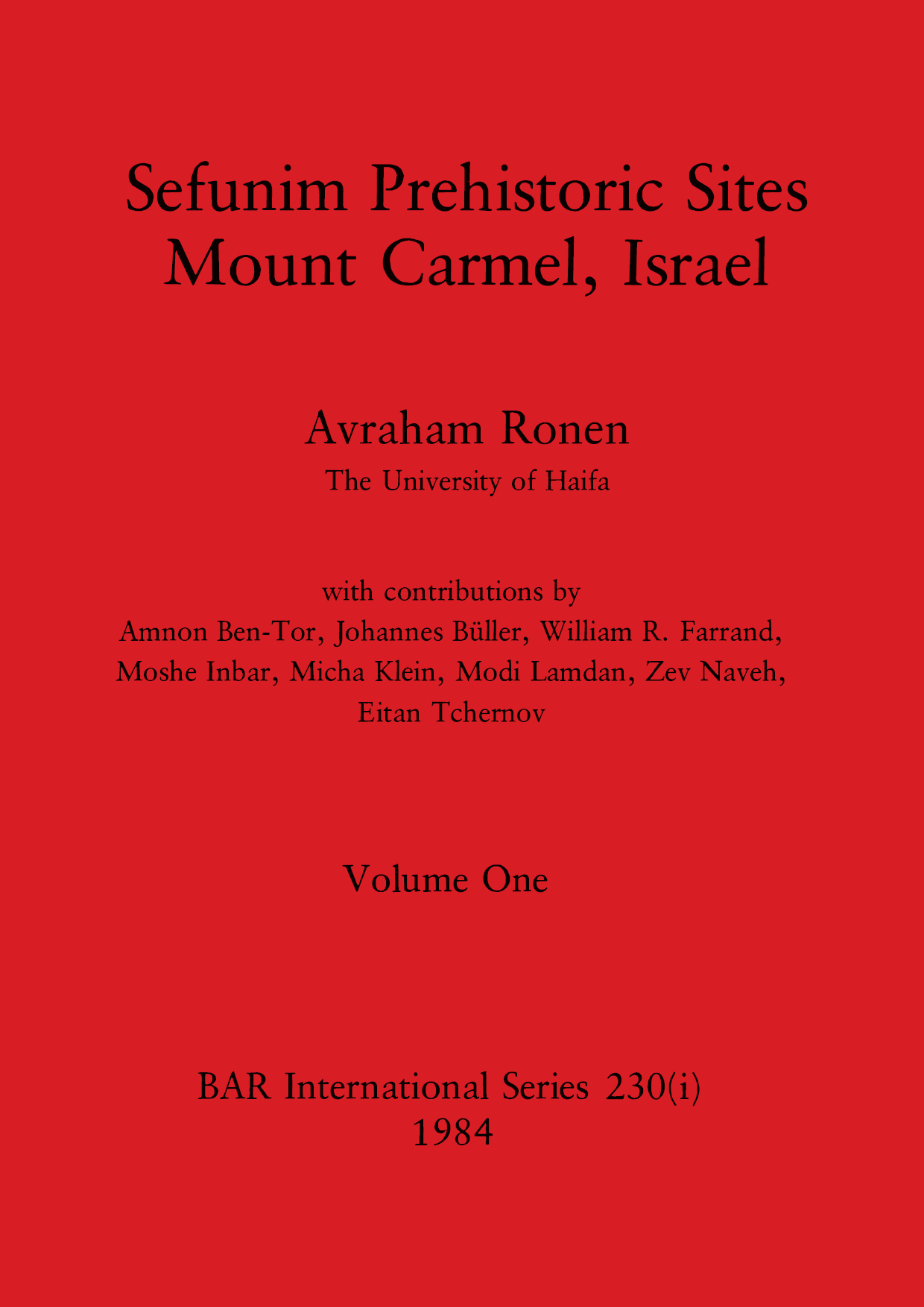 Sefunim Prehistoric Sites
Mount Carmel, Israel

Avraham Ronen
The University of Haifa

with contributions by
Amnon Ben-Tor, Johannes Büller, William R. Farrand, Moshe Inbar, Micha Klein, Modi Lamdan, Zev Naveh, Eitan Tchernov

Volume One

BAR International Series 230(i)
1984